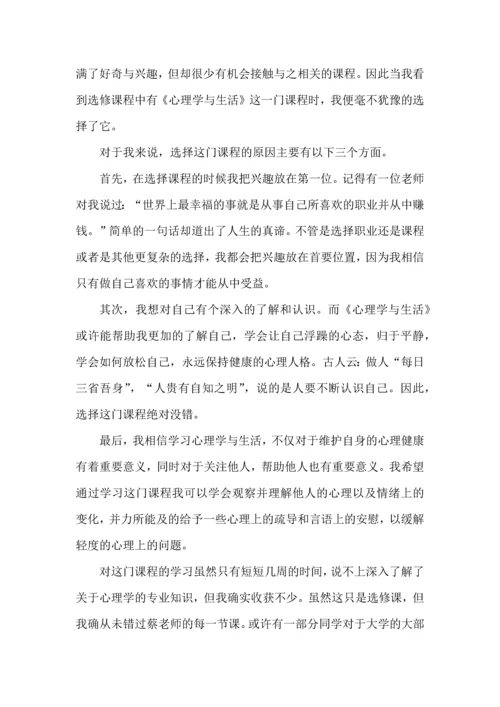 满了好奇与兴趣，但却很少有机会接触与之相关的课程。因此当我看到选修课程中有《心理学与生活》这一门课程时，我便毫不犹豫的选择了它。

对于我来说，选择这门课程的原因主要有以下三个方面。

首先，在选择课程的时候我把兴趣放在第一位。记得有一位老师对我说过：“世界上最幸福的事就是从事自己所喜欢的职业并从中赚钱。”简单的一句话却道出了人生的真谛。不管是选择职业还是课程或者是其他更复杂的选择，我都会把兴趣放在首要位置，因为我相信只有做自己喜欢的事情才能从中受益。

其次，我想对自己有个深入的了解和认识。而《心理学与生活》或许能帮助我更加的了解自己，学会让自己浮躁的心态，归于平静，学会如何放松自己，永远保持健康的心理人格。古人云：做人“每日三省吾身”，“人贵有自知之明”，说的是人要不断认识自己。因此，选择这门课程绝对没错。

最后，我相信学习心理学与生活，不仅对于维护自身的心理健康有着重要意义，同时对于关注他人，帮助他人也有重要意义。我希望通过学习这门课程我可以学会观察并理解他人的心理以及情绪上的变化，并力所能及的给予一些心理上的疏导和言语上的安慰，以缓解轻度的心理上的问题。

对这门课程的学习虽然只有短短几周的时间，说不上深入了解了关于心理学的专业知识，但我确实收获不少。虽然这只是选修课，但我确从未错过蔡老师的每一节课。或许有一部分同学对于大学的大部